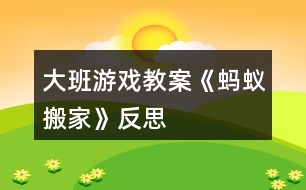 大班游戏教案《蚂蚁搬家》反思